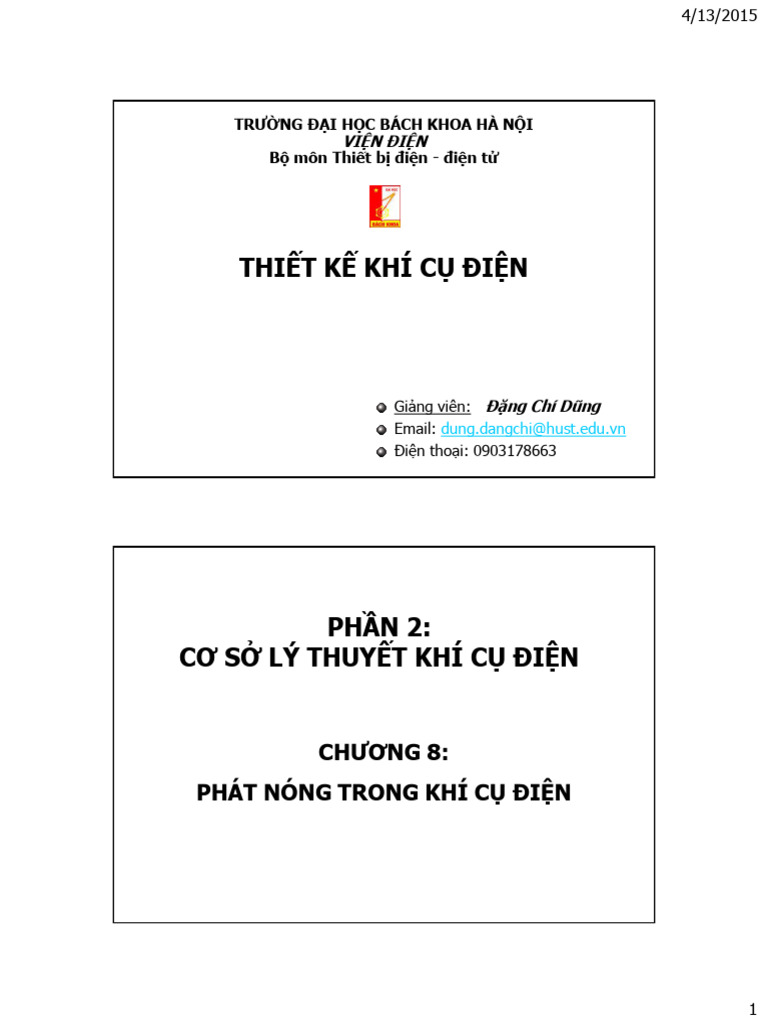 4/13/2015

TRƯỜNG ĐẠI HỌC BÁCH KHOA HÀ NỘI
VIỆN ĐIỆN
Bộ môn Thiết bị điện - điện tử

BÁCH KHOA

THIẾT KẾ KHÍ CỤ ĐIỆN

Giảng viên: Đặng Chí Dũng
Email: dung.dangchi@hust.edu.vn
Điện thoại: 0903178663

PHẦN 2:
CƠ SỞ LÝ THUYẾT KHÍ CỤ ĐIỆN

CHƯƠNG 8:
PHÁT NÓNG TRONG KHÍ CỤ ĐIỆN

1